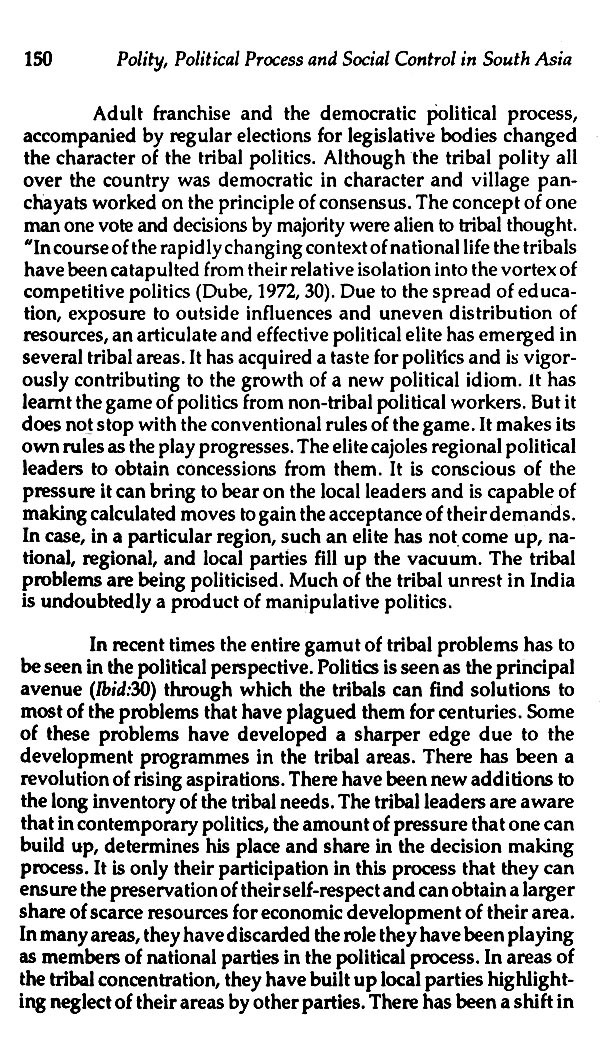 150 Polity, Political Process and Social Control in South Asia

Adult franchise and the democratic political process, accompanied by regular elections for legislative bodies changed the character of the tribal politics. Although the tribal polity all over the country was democratic in character and village panchayats worked on the principle of consensus. The concept of one man one vote and decisions by majority were alien to tribal thought. "In course of the rapidly changing context of national life the tribals have been catapulted from their relative isolation into the vortex of competitive politics (Dube, 1972, 30). Due to the spread of education, exposure to outside influences and uneven distribution of resources, an articulate and effective political elite has emerged in several tribal areas. It has acquired a taste for politics and is vigorously contributing to the growth of a new political idiom. It has learnt the game of politics from non-tribal political workers. But it does not stop with the conventional rules of the game. It makes its own rules as the play progresses. The elite cajoles regional political leaders to obtain concessions from them. It is conscious of the pressure it can bring to bear on the local leaders and is capable of making calculated moves to gain the acceptance of their demands. In case, in a particular region, such an elite has not come up, national, regional, and local parties fill up the vacuum. The tribal problems are being politicised. Much of the tribal unrest in India is undoubtedly a product of manipulative politics.

In recent times the entire gamut of tribal problems has to be seen in the political perspective. Politics is seen as the principal avenue (Ibid:30) through which the tribals can find solutions to most of the problems that have plagued them for centuries. Some of these problems have developed a sharper edge due to the development programmes in the tribal areas. There has been a revolution of rising aspirations. There have been new additions to the long inventory of the tribal needs. The tribal leaders are aware that in contemporary politics, the amount of pressure that one can build up, determines his place and share in the decision making process. It is only their participation in this process that they can ensure the preservation of their self-respect and can obtain a larger share of scarce resources for economic development of their area. In many areas, they have discarded the role they have been playing as members of national parties in the political process. In areas of the tribal concentration, they have built up local parties highlighting neglect of their areas by other parties. There has been a shift in